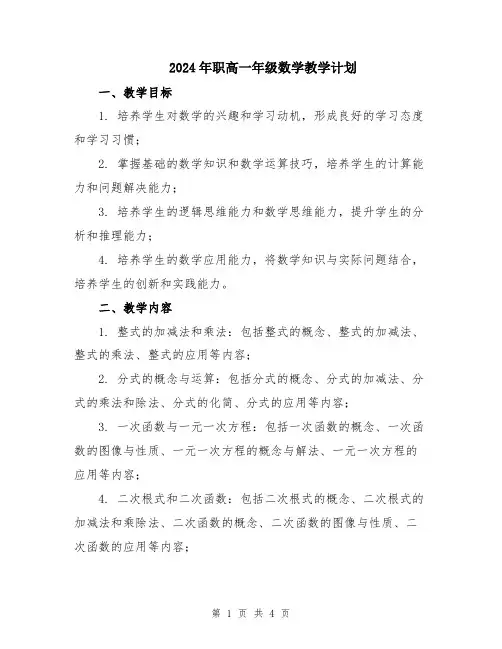 2024年职高一年级数学教学计划

一、教学目标

1. 培养学生对数学的兴趣和学习动机，形成良好的学习态度和学习习惯；

2. 掌握基础的数学知识和数学运算技巧，培养学生的计算能力和问题解决能力；

3. 培养学生的逻辑思维能力和数学思维能力，提升学生的分析和推理能力；

4. 培养学生的数学应用能力，将数学知识与实际问题结合，培养学生的创新和实践能力。

二、教学内容

1. 整式的加减法和乘法：包括整式的概念、整式的加减法、整式的乘法、整式的应用等内容；

2. 分式的概念与运算：包括分式的概念、分式的加减法、分式的乘法和除法、分式的化简、分式的应用等内容；

3. 一次函数与一元一次方程：包括一次函数的概念、一次函数的图像与性质、一元一次方程的概念与解法、一元一次方程的应用等内容；

4. 二次根式和二次函数：包括二次根式的概念、二次根式的加减法和乘除法、二次函数的概念、二次函数的图像与性质、二次函数的应用等内容；

第 1 页 共 4 页